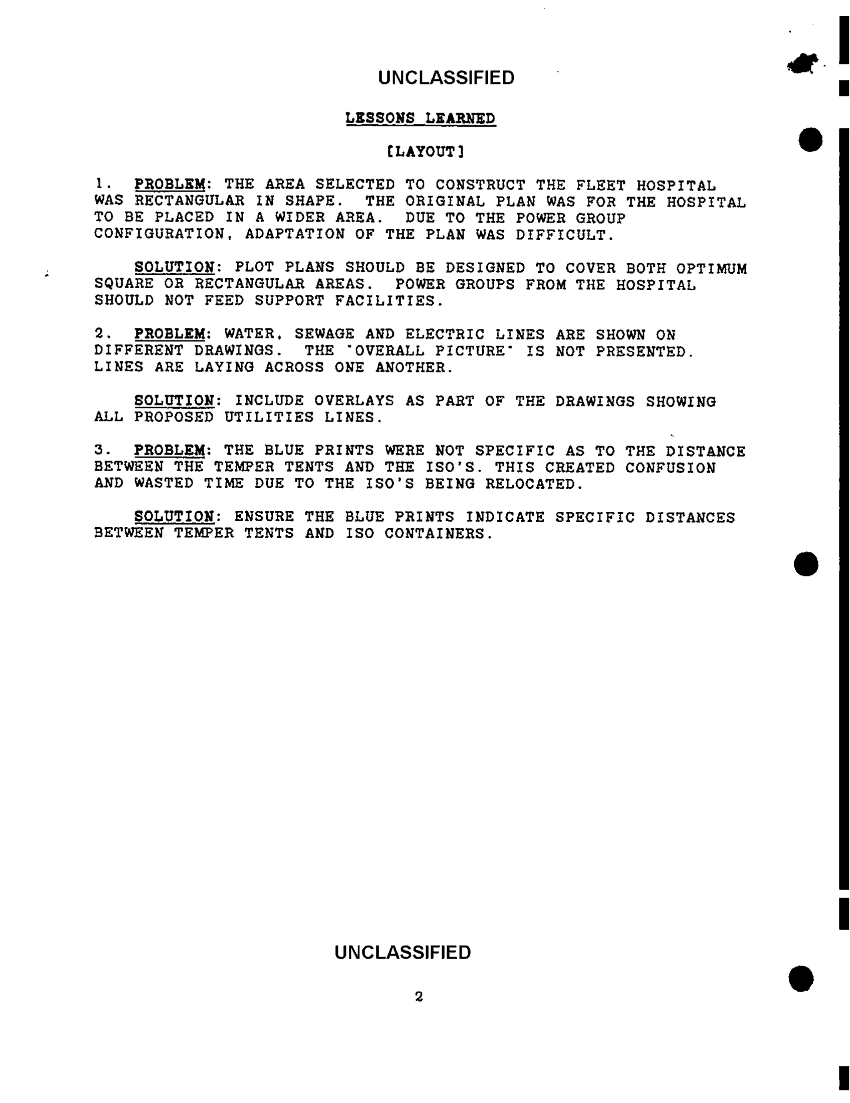 UNCLASSIFIED

LESSONS LEARNED

[LAYOUT]

1. PROBLEM: THE AREA SELECTED TO CONSTRUCT THE FLEET HOSPITAL WAS RECTANGULAR IN SHAPE. THE ORIGINAL PLAN WAS FOR THE HOSPITAL TO BE PLACED IN A WIDER AREA. DUE TO THE POWER GROUP CONFIGURATION, ADAPTATION OF THE PLAN WAS DIFFICULT.

SOLUTION: PLOT PLANS SHOULD BE DESIGNED TO COVER BOTH OPTIMUM SQUARE OR RECTANGULAR AREAS. POWER GROUPS FROM THE HOSPITAL SHOULD NOT FEED SUPPORT FACILITIES.

2. PROBLEM: WATER, SEWAGE AND ELECTRIC LINES ARE SHOWN ON DIFFERENT DRAWINGS. THE "OVERALL PICTURE" IS NOT PRESENTED. LINES ARE LAYING ACROSS ONE ANOTHER.

SOLUTION: INCLUDE OVERLAYS AS PART OF THE DRAWINGS SHOWING ALL PROPOSED UTILITIES LINES.

3. PROBLEM: THE BLUE PRINTS WERE NOT SPECIFIC AS TO THE DISTANCE BETWEEN THE TEMPER TENTS AND THE ISO'S. THIS CREATED CONFUSION AND WASTED TIME DUE TO THE ISO'S BEING RELOCATED.

SOLUTION: ENSURE THE BLUE PRINTS INDICATE SPECIFIC DISTANCES BETWEEN TEMPER TENTS AND ISO CONTAINERS.

UNCLASSIFIED

2